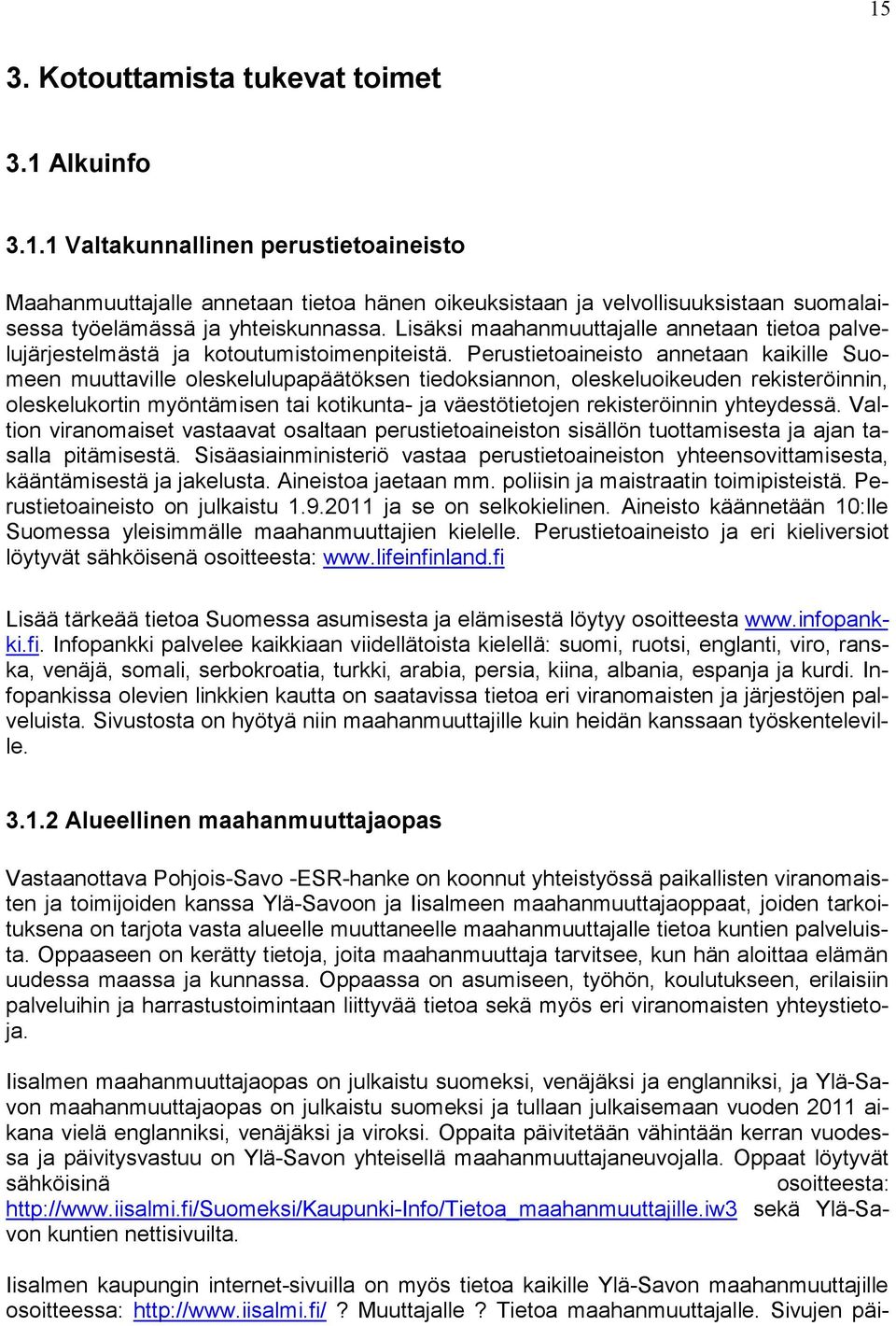 15

3. Kotouttamista tukevat toimet

3.1 Alkuinfo

3.1.1 Valtakunnallinen perustietoaineisto

Maahanmuuttajalle annetaan tietoa hänen oikeuksistaan ja velvollisuuksistaan suomalaisessa työelämässä ja yhteiskunnassa. Lisäksi maahanmuuttajalle annetaan tietoa palvelujärjestelmästä ja kotoutumistoimenpiteistä. Perustietoaineisto annetaan kaikille Suomeen muuttaville oleskelulupapäätöksen tiedoksiannon, oleskeluoikeuden rekisteröinnin, oleskelukortin myöntämisen tai kotikunta- ja väestötietojen rekisteröinnin yhteydessä. Valtion viranomaiset vastaavat osaltaan perustietoaineiston sisällön tuottamisesta ja ajan tasalla pitämisestä. Sisäasiainministeriö vastaa perustietoaineiston yhteensovittamisesta, kääntämisestä ja jakelusta. Aineistoa jaetaan mm. poliisin ja maistraatin toimipisteistä. Perustietoaineisto on julkaistu 1.9.2011 ja se on selkokielinen. Aineisto käännetään 10:lle Suomessa yleisimmälle maahanmuuttajien kielelle. Perustietoaineisto ja eri kieliversiot löytyvät sähköisenä osoitteesta: www.lifeinfinland.fi

Lisää tärkeää tietoa Suomessa asumisesta ja elämisestä löytyy osoitteesta www.infopankki.fi. Infopankki palvelee kaikkiaan viidellätoista kielellä: suomi, ruotsi, englanti, viro, ranska, venäjä, somali, serbokroatia, turkki, arabia, persia, kiina, albania, espanja ja kurdi. Infopankissa olevien linkkien kautta on saatavissa tietoa eri viranomaisten ja järjestöjen palveluista. Sivustosta on hyötyä niin maahanmuuttajille kuin heidän kanssaan työskenteleville.

3.1.2 Alueellinen maahanmuuttajaopas

Vastaanottava Pohjois-Savo -ESR-hanke on koonnut yhteistyössä paikallisten viranomaisten ja toimijoiden kanssa Ylä-Savoon ja Iisalmeen maahanmuuttajaoppaat, joiden tarkoituksena on tarjota vasta alueelle muuttaneelle maahanmuuttajalle tietoa kuntien palveluista. Oppaaseen on kerätty tietoja, joita maahanmuuttaja tarvitsee, kun hän aloittaa elämän uudessa maassa ja kunnassa. Oppaassa on asumiseen, työhön, koulutukseen, erilaisiin palveluihin ja harrastustoimintaan liittyvää tietoa sekä myös eri viranomaisten yhteystietoja.

Iisalmen maahanmuuttajaopas on julkaistu suomeksi, venäjäksi ja englanniksi, ja Ylä-Savon maahanmuuttajaopas on julkaistu suomeksi ja tullaan julkaisemaan vuoden 2011 aikana vielä englanniksi, venäjäksi ja viroksi. Oppaita päivitetään vähintään kerran vuodessa ja päivitysvastuu on Ylä-Savon yhteisellä maahanmuuttajaneuvojalla. Oppaat löytyvät sähköisinä osoitteesta: http://www.iisalmi.fi/Suomeksi/Kaupunki-Info/Tietoa_maahanmuuttajille.iw3 sekä Ylä-Savon kuntien nettisivuilta.

Iisalmen kaupungin internet-sivuilla on myös tietoa kaikille Ylä-Savon maahanmuuttajille osoitteessa: http://www.iisalmi.fi/ ? Muuttajalle ? Tietoa maahanmuuttajalle. Sivujen päi-